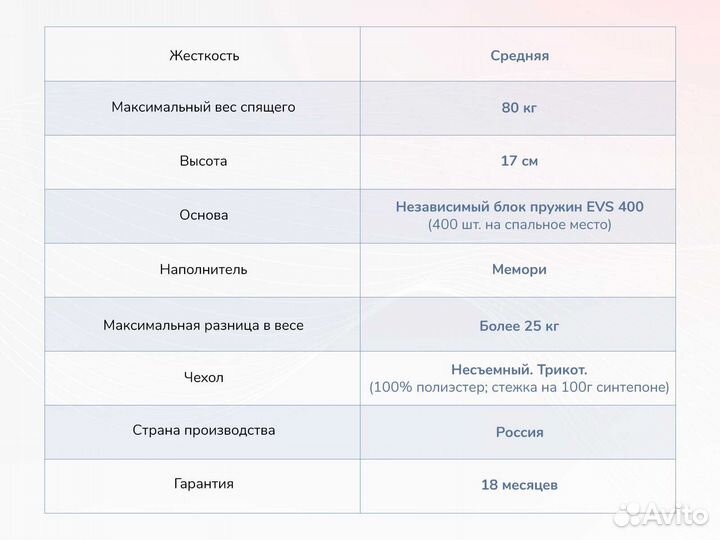 | Жесткость | Средняя |
|---|---|
| Максимальный вес спящего | 80 кг |
| Высота | 17 см |
| Основа | Независимый блок пружин EVS 400 (400 шт. на спальное место) |
| Наполнитель | Мемори |
| Максимальная разница в весе | Более 25 кг |
| Чехол | Несъемный. Трикот. (100% полиэстер; стежка на 100г синтепоне) |
| Страна производства | Россия |
| Гарантия | 18 месяцев |

Avito